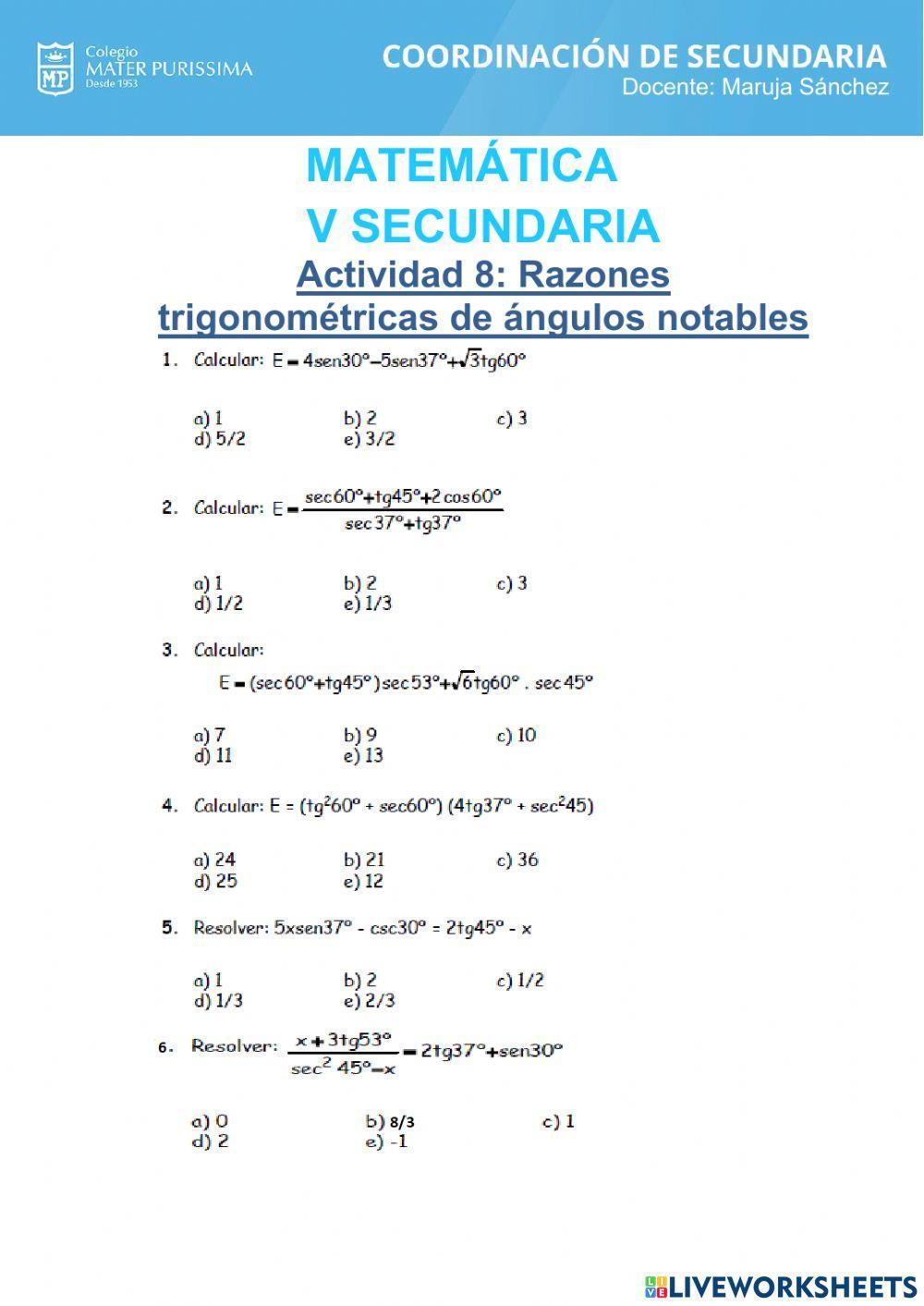 MP Colegio MATER PURISSIMA Desde 1953

COORDINACIÓN DE SECUNDARIA
Docente: Maruja Sánchez

MATEMÁTICA
V SECUNDARIA

Actividad 8: Razones trigonométricas de ángulos notables

1. Calcular: $E = 4sen30° - 5sen37° + \sqrt{3}tg60°$

a) 1
b) 2
c) 3
d) 5/2
e) 3/2

2. Calcular: $E = \frac{sec60° + tg45° + 2cos60°}{sec37° + tg37°}$

a) 1
b) 2
c) 3
d) 1/2
e) 1/3

3. Calcular:
$E = (sec60° + tg45°)sec53° + \sqrt{6}tg60° . sec45°$

a) 7
b) 9
c) 10
d) 11
e) 13

4. Calcular: $E = (tg^2 60° + sec60°)(4tg37° + sec^2 45)$

a) 24
b) 21
c) 36
d) 25
e) 12

5. Resolver: $5xsen37° - csc30° = 2tg45° - x$

a) 1
b) 2
c) 1/2
d) 1/3
e) 2/3

6. Resolver: $\frac{x + 3tg53°}{sec^2 45° - x} = 2tg37° + sen30°$

a) 0
b) 8/3
c) 1
d) 2
e) -1

LIVEWORKSHEETS